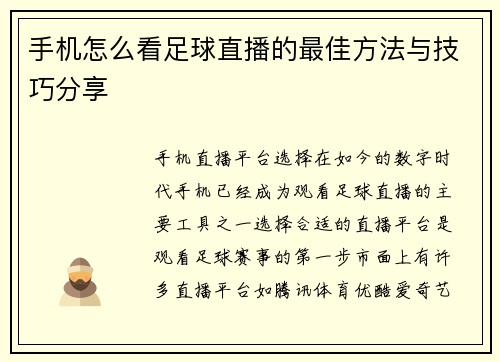 手机怎么看足球直播的最佳方法与技巧分享

手机直播平台选择在如今的数字时代手机已经成为观看足球直播的主要工具之一选择合适的直播平台是观看足球赛事的第一步市面上有许多直播平台如腾讯体育优酷爱奇艺